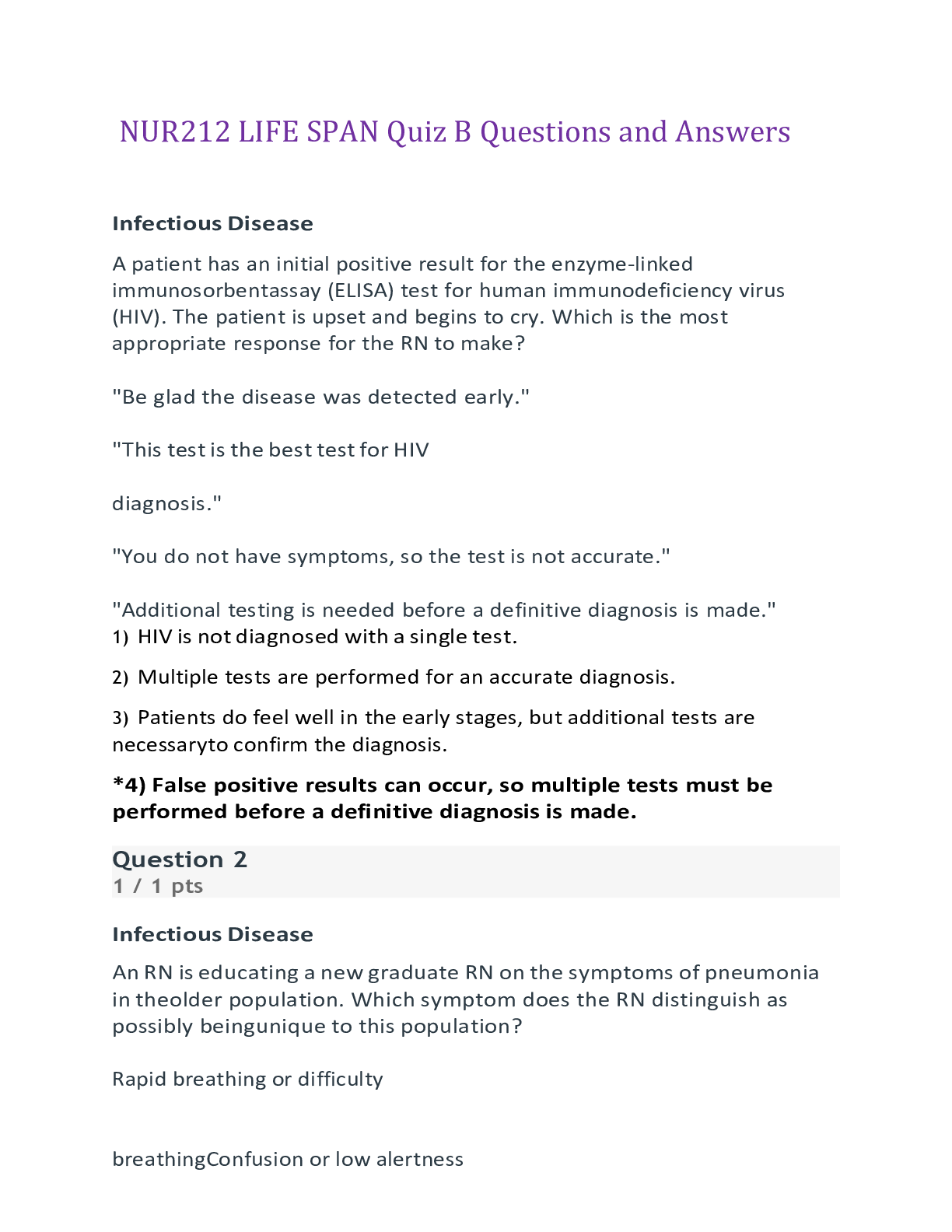 NUR212 LIFE SPAN Quiz B Questions and Answers

Infectious Disease

A patient has an initial positive result for the enzyme-linked immunosorbentassay (ELISA) test for human immunodeficiency virus (HIV). The patient is upset and begins to cry. Which is the most appropriate response for the RN to make?

"Be glad the disease was detected early."

"This test is the best test for HIV

diagnosis."

"You do not have symptoms, so the test is not accurate."

"Additional testing is needed before a definitive diagnosis is made."
1) HIV is not diagnosed with a single test.

2) Multiple tests are performed for an accurate diagnosis.

3) Patients do feel well in the early stages, but additional tests are necessaryto confirm the diagnosis.

*4) False positive results can occur, so multiple tests must be performed before a definitive diagnosis is made.

Question 2
1 / 1 pts

Infectious Disease

An RN is educating a new graduate RN on the symptoms of pneumonia in theolder population. Which symptom does the RN distinguish as possibly beingunique to this population?

Rapid breathing or difficulty

breathingConfusion or low alertness